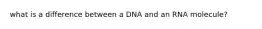 what is a difference between a DNA and an RNA molecule?